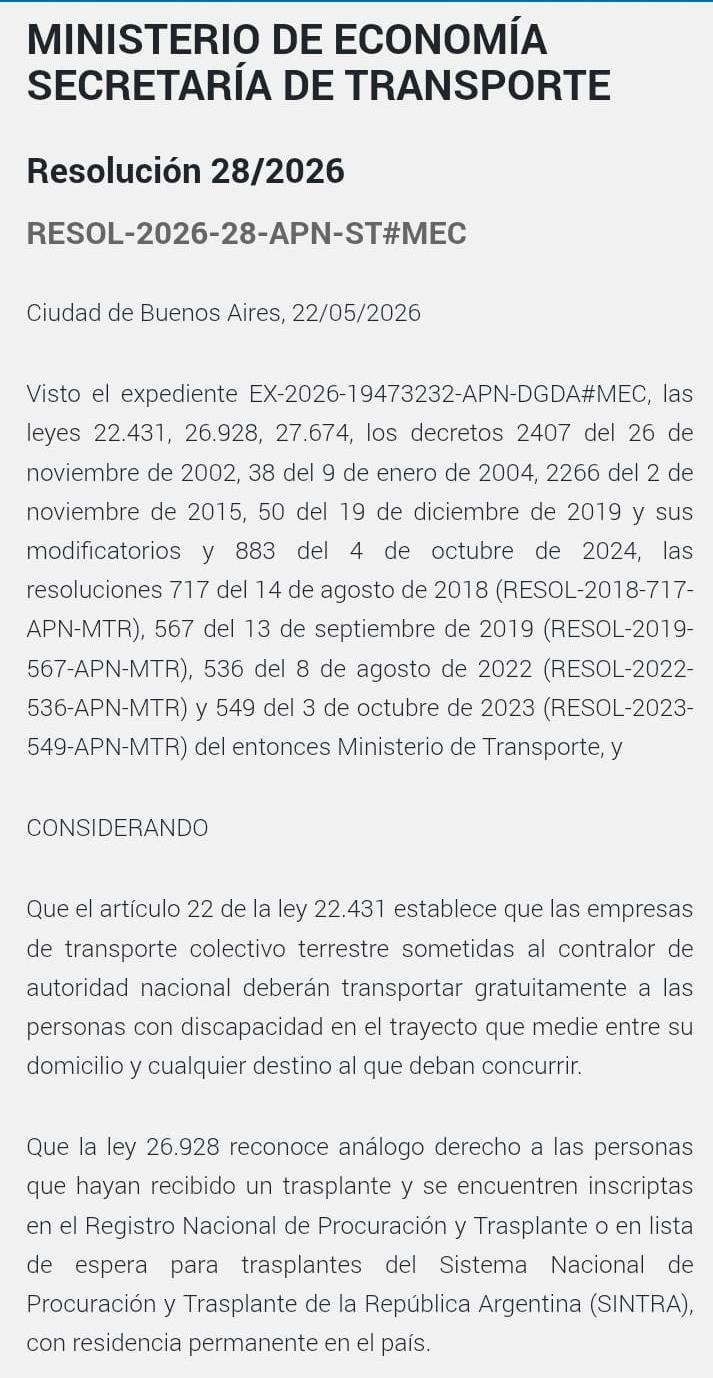 MINISTERIO DE ECONOMÍA
SECRETARÍA DE TRANSPORTE

Resolución 28/2026

RESOL-2026-28-APN-ST#MEC

Ciudad de Buenos Aires, 22/05/2026

Visto el expediente EX-2026-19473232-APN-DGDA#MEC, las leyes 22.431, 26.928, 27.674, los decretos 2407 del 26 de noviembre de 2002, 38 del 9 de enero de 2004, 2266 del 2 de noviembre de 2015, 50 del 19 de diciembre de 2019 y sus modificatorios y 883 del 4 de octubre de 2024, las resoluciones 717 del 14 de agosto de 2018 (RESOL-2018-717-APN-MTR), 567 del 13 de septiembre de 2019 (RESOL-2019-567-APN-MTR), 536 del 8 de agosto de 2022 (RESOL-2022-536-APN-MTR) y 549 del 3 de octubre de 2023 (RESOL-2023-549-APN-MTR) del entonces Ministerio de Transporte, y

CONSIDERANDO

Que el artículo 22 de la ley 22.431 establece que las empresas de transporte colectivo terrestre sometidas al contralor de autoridad nacional deberán transportar gratuitamente a las personas con discapacidad en el trayecto que medie entre su domicilio y cualquier destino al que deban concurrir.

Que la ley 26.928 reconoce análogo derecho a las personas que hayan recibido un trasplante y se encuentren inscriptas en el Registro Nacional de Procuración y Trasplante o en lista de espera para trasplantes del Sistema Nacional de Procuración y Trasplante de la República Argentina (SINTRA), con residencia permanente en el país.